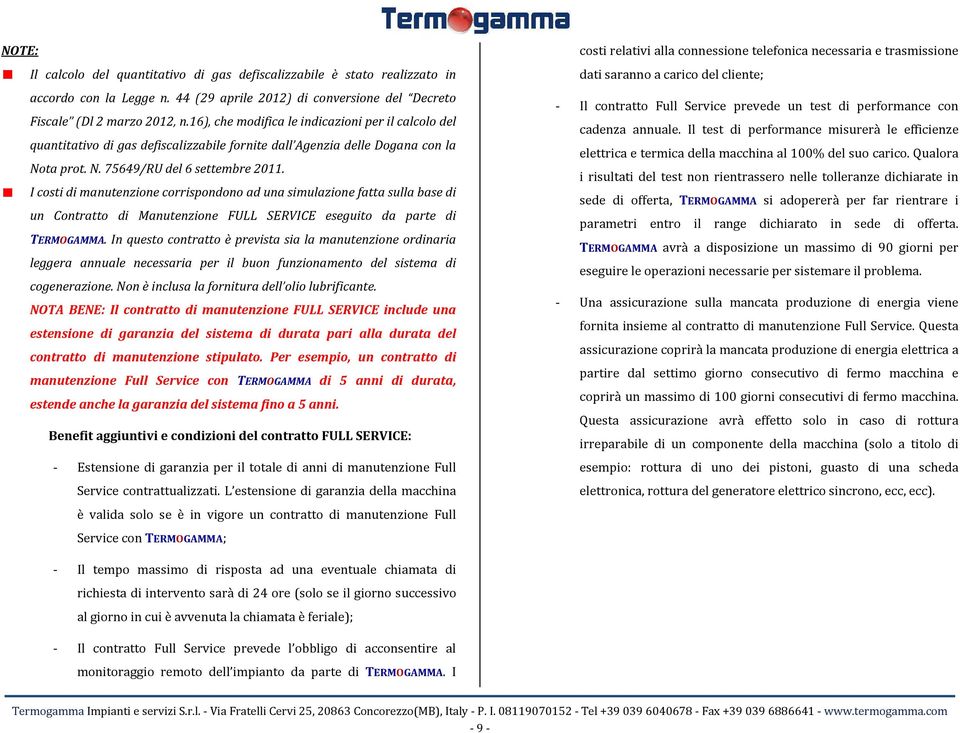 Termogamma

NOTE:

Il calcolo del quantitativo di gas defiscalizzabile è stato realizzato in accordo con la Legge n. 44 (29 aprile 2012) di conversione del "Decreto Fiscale" (Dl 2 marzo 2012, n.16), che modifica le indicazioni per il calcolo del quantitativo di gas defiscalizzabile fornite dall'Agenzia delle Dogana con la Nota prot. N. 75649/RU del 6 settembre 2011.

I costi di manutenzione corrispondono ad una simulazione fatta sulla base di un Contratto di Manutenzione FULL SERVICE eseguito da parte di TERMOGAMMA. In questo contratto è prevista sia la manutenzione ordinaria leggera annuale necessaria per il buon funzionamento del sistema di cogenerazione. Non è inclusa la fornitura dell'olio lubrificante.

NOTA BENE: Il contratto di manutenzione FULL SERVICE include una estensione di garanzia del sistema di durata pari alla durata del contratto di manutenzione stipulato. Per esempio, un contratto di manutenzione Full Service con TERMOGAMMA di 5 anni di durata, estende anche la garanzia del sistema fino a 5 anni.

Benefit aggiuntivi e condizioni del contratto FULL SERVICE:

- Estensione di garanzia per il totale di anni di manutenzione Full Service contrattualizzati. L'estensione di garanzia della macchina è valida solo se è in vigore un contratto di manutenzione Full Service con TERMOGAMMA;

- Il tempo massimo di risposta ad una eventuale chiamata di richiesta di intervento sarà di 24 ore (solo se il giorno successivo al giorno in cui è avvenuta la chiamata è feriale);

- Il contratto Full Service prevede l'obbligo di acconsentire al monitoraggio remoto dell'impianto da parte di TERMOGAMMA. I costi relativi alla connessione telefonica necessaria e trasmissione dati saranno a carico del cliente;

- Il contratto Full Service prevede un test di performance con cadenza annuale. Il test di performance misurerà le efficienze elettrica e termica della macchina al 100% del suo carico. Qualora i risultati del test non rientrassero nelle tolleranze dichiarate in sede di offerta, TERMOGAMMA si adopererà per far rientrare i parametri entro il range dichiarato in sede di offerta. TERMOGAMMA avrà a disposizione un massimo di 90 giorni per eseguire le operazioni necessarie per sistemare il problema.

- Una assicurazione sulla mancata produzione di energia viene fornita insieme al contratto di manutenzione Full Service. Questa assicurazione coprirà la mancata produzione di energia elettrica a partire dal settimo giorno consecutivo di fermo macchina e coprirà un massimo di 100 giorni consecutivi di fermo macchina. Questa assicurazione avrà effetto solo in caso di rottura irreparabile di un componente della macchina (solo a titolo di esempio: rottura di uno dei pistoni, guasto di una scheda elettronica, rottura del generatore elettrico sincrono, ecc, ecc).

Termogamma Impianti e servizi S.r.l. - Via Fratelli Cervi 25, 20863 Concorezzo(MB), Italy - P. I. 08119070152 - Tel +39 039 6040678 - Fax +39 039 6886641 - www.termogamma.com

- 9 -